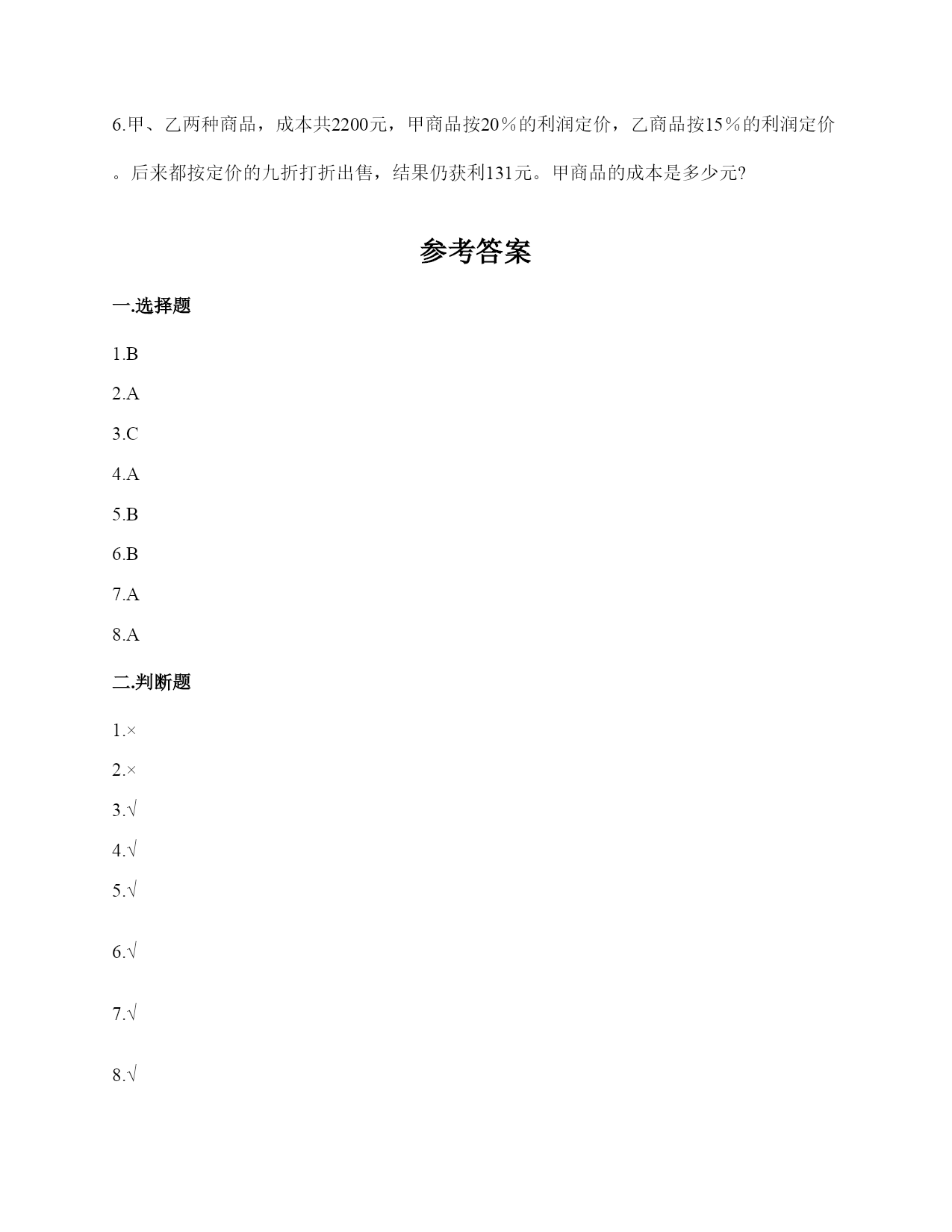 6.甲、乙两种商品，成本共2200元，甲商品按20％的利润定价，乙商品按15％的利润定价。后来都按定价的九折打折出售，结果仍获利131元。甲商品的成本是多少元?

参考答案

一.选择题

1.B

2.A

3.C

4.A

5.B

6.B

7.A

8.A

二.判断题

1.×

2.×

3.√

4.√

5.√

6.√

7.√

8.√